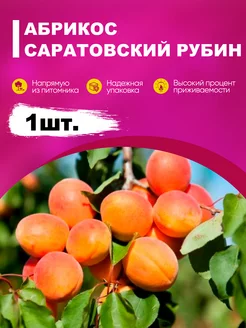 АБРИКОС
САРАТОВСКИЙ РУБИН

Напрямую из питомника

Надежная упаковка

Высокий процент приживаемости

1шт.